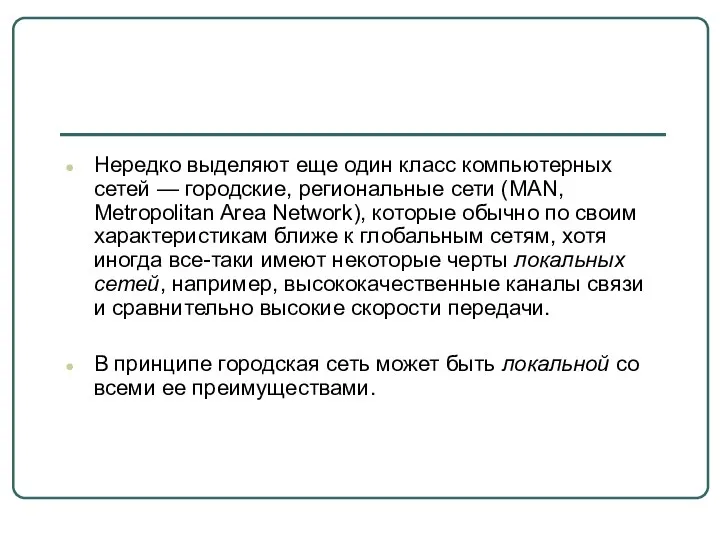 Нередко выделяют еще один класс компьютерных сетей — городские, региональные сети (MAN, Metropolitan Area Network), которые обычно по своим характеристикам ближе к глобальным сетям, хотя иногда все-таки имеют некоторые черты локальных сетей, например, высококачественные каналы связи и сравнительно высокие скорости передачи.

В принципе городская сеть может быть локальной со всеми ее преимуществами.